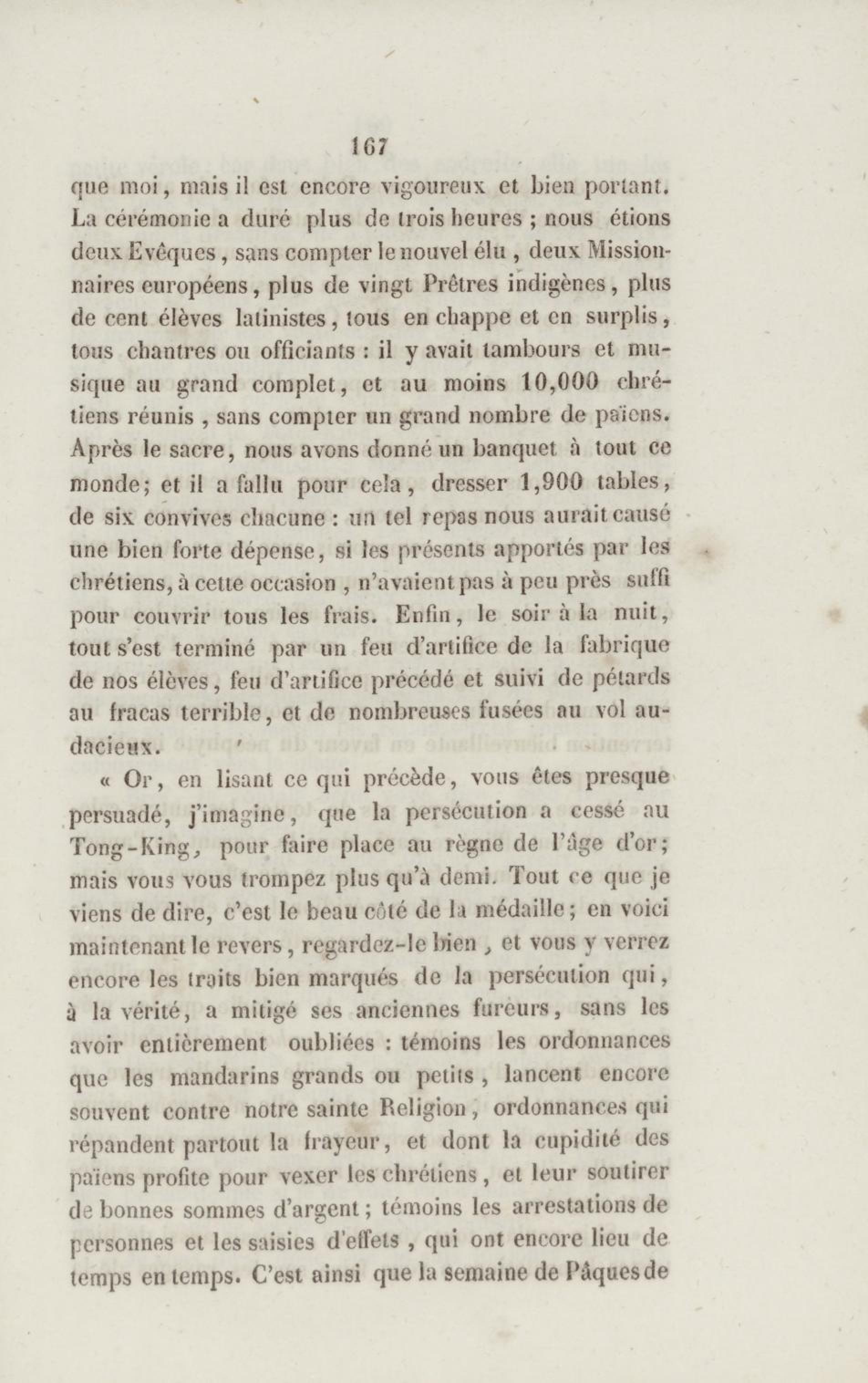 167

que moi, mais il est encore vigoureux et bien portant. La cérémonie a duré plus de trois heures ; nous étions deux Evêques, sans compter le nouvel élu, deux Missionnaires européens, plus de vingt Prêtres indigènes, plus de cent élèves latinistes, tous en chappe et en surplis, tous chantres ou officiants : il y avait tambours et musique au grand complet, et au moins 10,000 chrétiens réunis, sans compter un grand nombre de païens. Après le sacre, nous avons donné un banquet à tout ce monde; et il a fallu pour cela, dresser 1,900 tables, de six convives chacune : un tel repas nous aurait causé une bien forte dépense, si les présents apportés par les chrétiens, à cette occasion, n'avaient pas à peu près suffi pour couvrir tous les frais. Enfin, le soir à la nuit, tout s'est terminé par un feu d'artifice de la fabrique de nos élèves, feu d'artifice précédé et suivi de pétards au fracas terrible, et de nombreuses fusées au vol audacieux.

« Or, en lisant ce qui précède, vous êtes presque persuadé, j'imagine, que la persécution a cessé au Tong-King, pour faire place au règne de l'âge d'or; mais vous vous trompez plus qu'à demi. Tout ce que je viens de dire, c'est le beau côté de la médaille; en voici maintenant le revers, regardez-le bien, et vous y verrez encore les traits bien marqués de la persécution qui, à la vérité, a mitigé ses anciennes fureurs, sans les avoir entièrement oubliées : témoins les ordonnances que les mandarins grands ou petits, lancent encore souvent contre notre sainte Religion, ordonnances qui répandent partout la frayeur, et dont la cupidité des païens profite pour vexer les chrétiens, et leur soutirer de bonnes sommes d'argent; témoins les arrestations de personnes et les saisies d'effets, qui ont encore lieu de temps en temps. C'est ainsi que la semaine de Pâques de